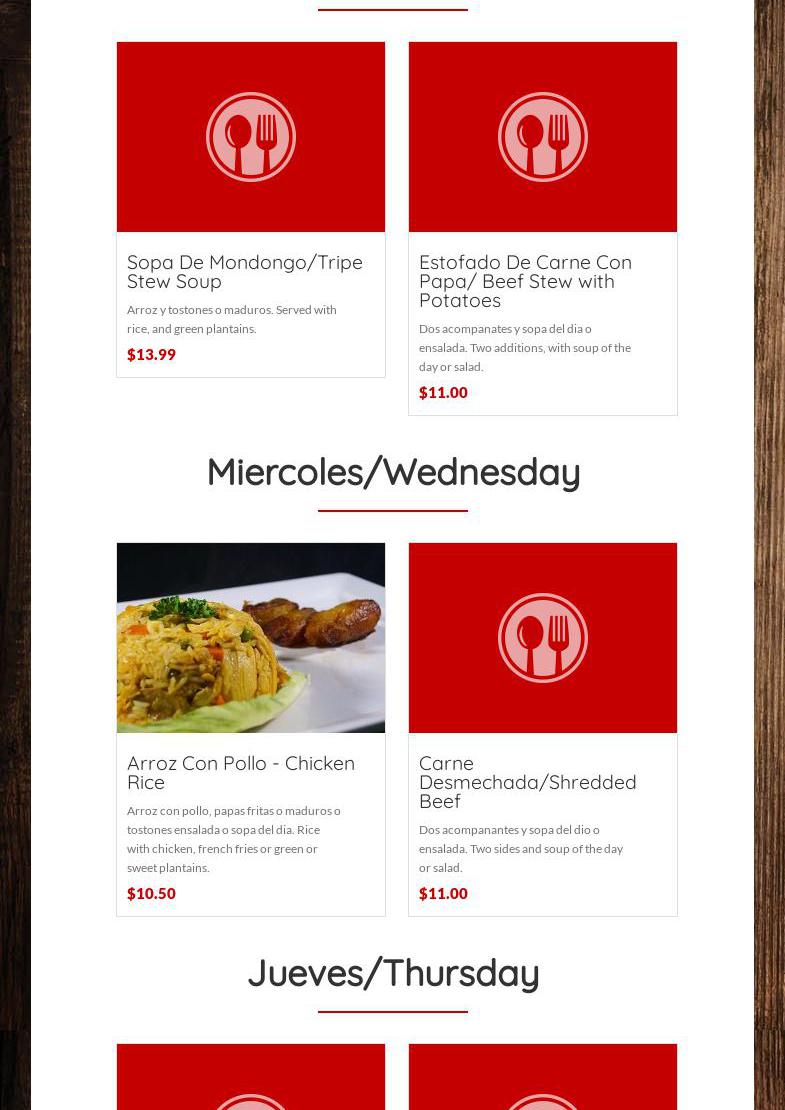 Sopa De Mondongo/Tripe Stew Soup

Arroz y tostones o maduros. Served with rice, and green plantains.

$13.99

Estofado De Carne Con Papa/ Beef Stew with Potatoes

Dos acompanates y sopa del dia o ensalada. Two additions, with soup of the day or salad.

$11.00

Miercoles/Wednesday

Arroz Con Pollo - Chicken Rice

Arroz con pollo, papas fritas o maduros o tostones ensalada o sopa del dia. Rice with chicken, french fries or green or sweet plantains.

$10.50

Carne Desmechada/Shredded Beef

Dos acompanantes y sopa del dio o ensalada. Two sides and soup of the day or salad.

$11.00

Jueves/Thursday